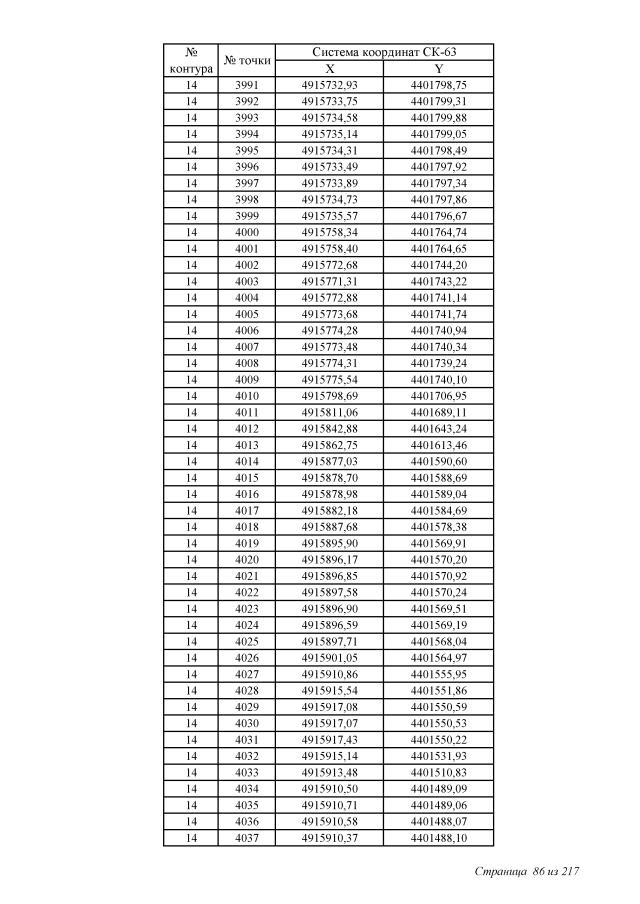 | № контура | № точки | Система координат СК-63 X | Система координат СК-63 Y |
|---|---|---|---|
| 14 | 3991 | 4915732,93 | 4401798,75 |
| 14 | 3992 | 4915733,75 | 4401799,31 |
| 14 | 3993 | 4915734,58 | 4401799,88 |
| 14 | 3994 | 4915735,14 | 4401799,05 |
| 14 | 3995 | 4915734,31 | 4401798,49 |
| 14 | 3996 | 4915733,49 | 4401797,92 |
| 14 | 3997 | 4915733,89 | 4401797,34 |
| 14 | 3998 | 4915734,73 | 4401797,86 |
| 14 | 3999 | 4915735,57 | 4401796,67 |
| 14 | 4000 | 4915758,34 | 4401764,74 |
| 14 | 4001 | 4915758,40 | 4401764,65 |
| 14 | 4002 | 4915772,68 | 4401744,20 |
| 14 | 4003 | 4915771,31 | 4401743,22 |
| 14 | 4004 | 4915772,88 | 4401741,14 |
| 14 | 4005 | 4915773,68 | 4401741,74 |
| 14 | 4006 | 4915774,28 | 4401740,94 |
| 14 | 4007 | 4915773,48 | 4401740,34 |
| 14 | 4008 | 4915774,31 | 4401739,24 |
| 14 | 4009 | 4915775,54 | 4401740,10 |
| 14 | 4010 | 4915798,69 | 4401706,95 |
| 14 | 4011 | 4915811,06 | 4401689,11 |
| 14 | 4012 | 4915842,88 | 4401643,24 |
| 14 | 4013 | 4915862,75 | 4401613,46 |
| 14 | 4014 | 4915877,03 | 4401590,60 |
| 14 | 4015 | 4915878,70 | 4401588,69 |
| 14 | 4016 | 4915878,98 | 4401589,04 |
| 14 | 4017 | 4915882,18 | 4401584,69 |
| 14 | 4018 | 4915887,68 | 4401578,38 |
| 14 | 4019 | 4915895,90 | 4401569,91 |
| 14 | 4020 | 4915896,17 | 4401570,20 |
| 14 | 4021 | 4915896,85 | 4401570,92 |
| 14 | 4022 | 4915897,58 | 4401570,24 |
| 14 | 4023 | 4915896,90 | 4401569,51 |
| 14 | 4024 | 4915896,59 | 4401569,19 |
| 14 | 4025 | 4915897,71 | 4401568,04 |
| 14 | 4026 | 4915901,05 | 4401564,97 |
| 14 | 4027 | 4915910,86 | 4401555,95 |
| 14 | 4028 | 4915915,54 | 4401551,86 |
| 14 | 4029 | 4915917,08 | 4401550,59 |
| 14 | 4030 | 4915917,07 | 4401550,53 |
| 14 | 4031 | 4915917,43 | 4401550,22 |
| 14 | 4032 | 4915915,14 | 4401531,93 |
| 14 | 4033 | 4915913,48 | 4401510,83 |
| 14 | 4034 | 4915910,50 | 4401489,09 |
| 14 | 4035 | 4915910,71 | 4401489,06 |
| 14 | 4036 | 4915910,58 | 4401488,07 |
| 14 | 4037 | 4915910,37 | 4401488,10 |

Страница 86 из 217